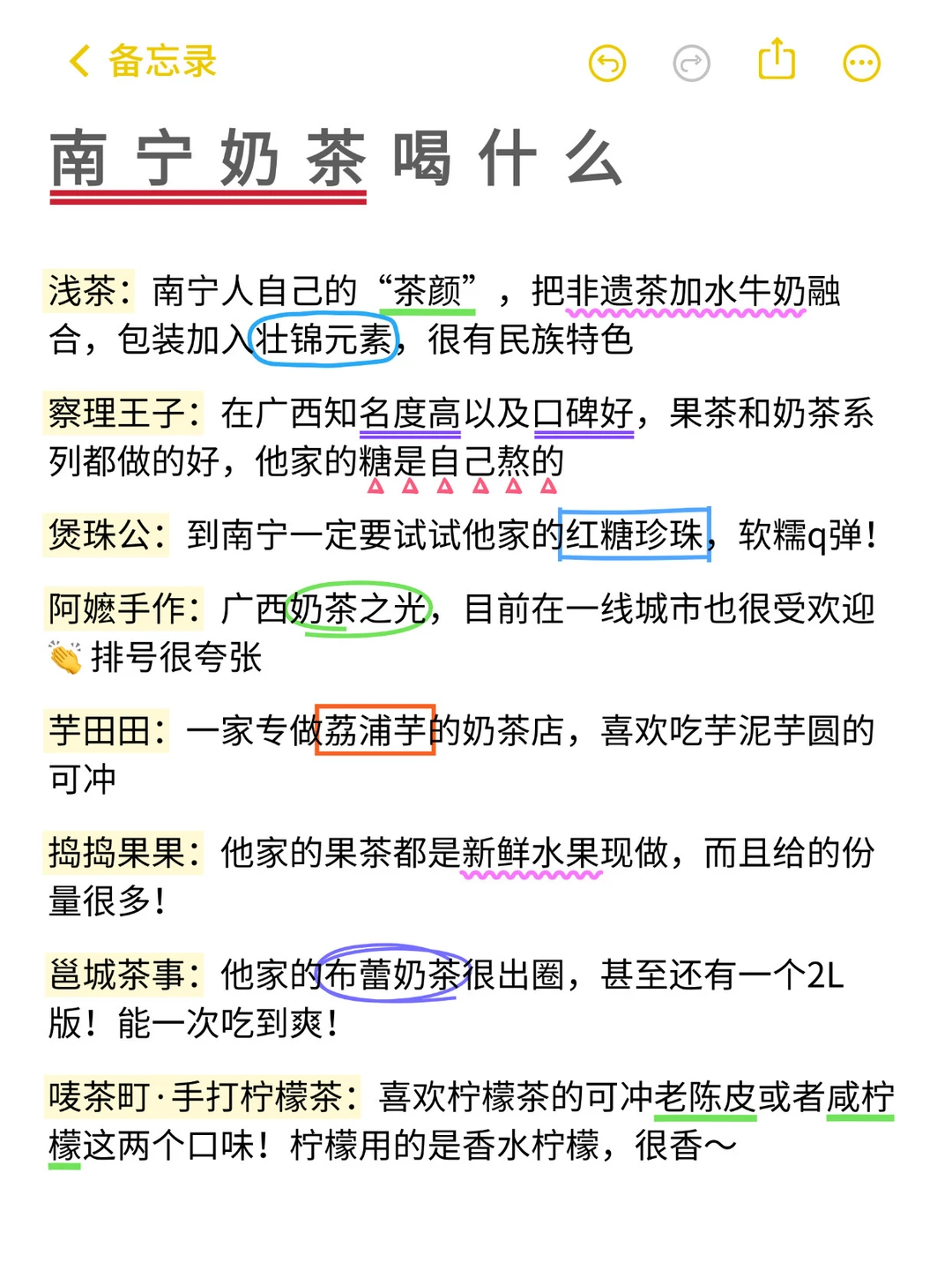 备忘录

南宁奶茶喝什么

浅茶：南宁人自己的“茶颜”，把非遗茶加水牛奶融合，包装加入壮锦元素，很有民族特色

察理王子：在广西知名度高以及口碑好，果茶和奶茶系列都做的好，他家的糖是自己熬的

煲珠公：到南宁一定要试试他家的红糖珍珠，软糯q弹！

阿嬷手作：广西奶茶之光，目前在一线城市也很受欢迎👏排号很夸张

芋田田：一家专做荔浦芋的奶茶店，喜欢吃芋泥芋圆的可冲

捣捣果果：他家的果茶都是新鲜水果现做，而且给的份量很多！

邕城茶事：他家的布蕾奶茶很出圈，甚至还有一个2L版！能一次吃到爽！

唛茶町·手打柠檬茶：喜欢柠檬茶的可冲老陈皮或者咸柠檬这两个口味！柠檬用的是香水柠檬，很香～